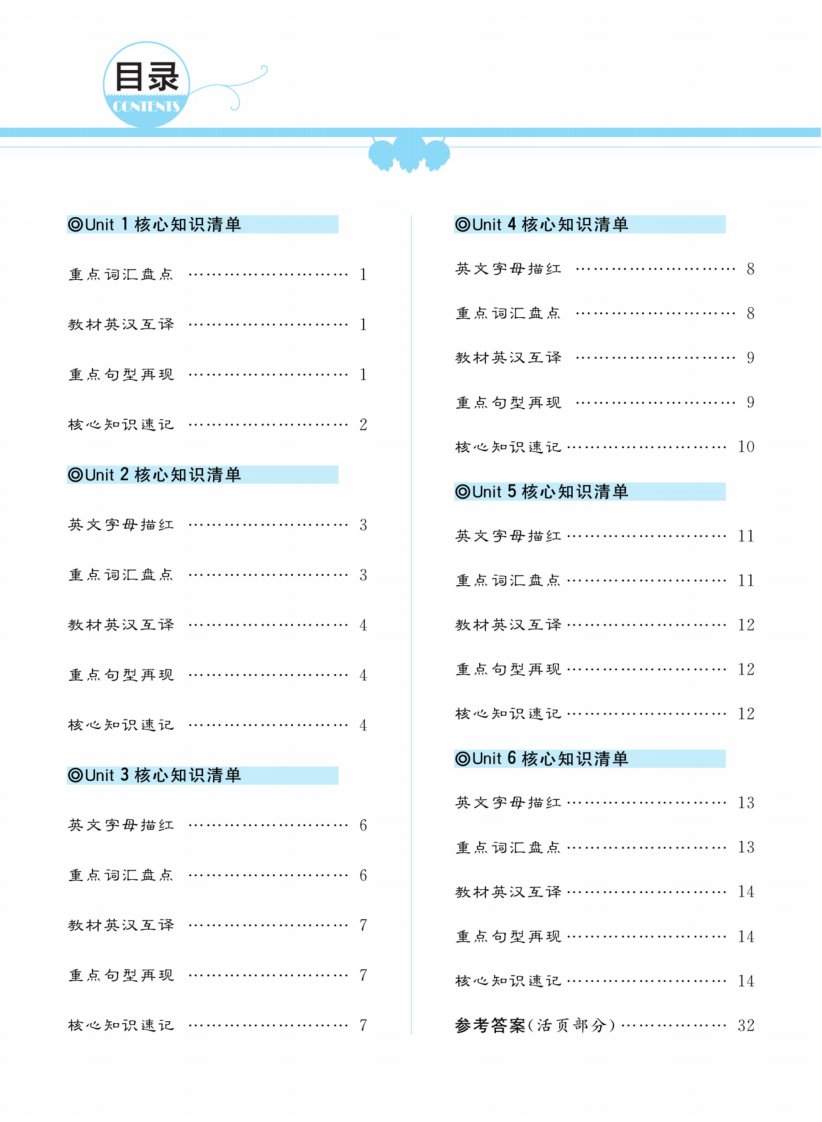 目录
CONTENTS

◎Unit 1 核心知识清单

重点词汇盘点 ………………………… 1

教材英汉互译 ………………………… 1

重点句型再现 ………………………… 1

核心知识速记 ………………………… 2

◎Unit 2 核心知识清单

英文字母描红 ………………………… 3

重点词汇盘点 ………………………… 3

教材英汉互译 ………………………… 4

重点句型再现 ………………………… 4

核心知识速记 ………………………… 4

◎Unit 3 核心知识清单

英文字母描红 ………………………… 6

重点词汇盘点 ………………………… 6

教材英汉互译 ………………………… 7

重点句型再现 ………………………… 7

核心知识速记 ………………………… 7

◎Unit 4 核心知识清单

英文字母描红 ………………………… 8

重点词汇盘点 ………………………… 8

教材英汉互译 ………………………… 9

重点句型再现 ………………………… 9

核心知识速记 ………………………… 10

◎Unit 5 核心知识清单

英文字母描红 ………………………… 11

重点词汇盘点 ………………………… 11

教材英汉互译 ………………………… 12

重点句型再现 ………………………… 12

核心知识速记 ………………………… 12

◎Unit 6 核心知识清单

英文字母描红 ………………………… 13

重点词汇盘点 ………………………… 13

教材英汉互译 ………………………… 14

重点句型再现 ………………………… 14

核心知识速记 ………………………… 14

参考答案(活页部分) ………………… 32